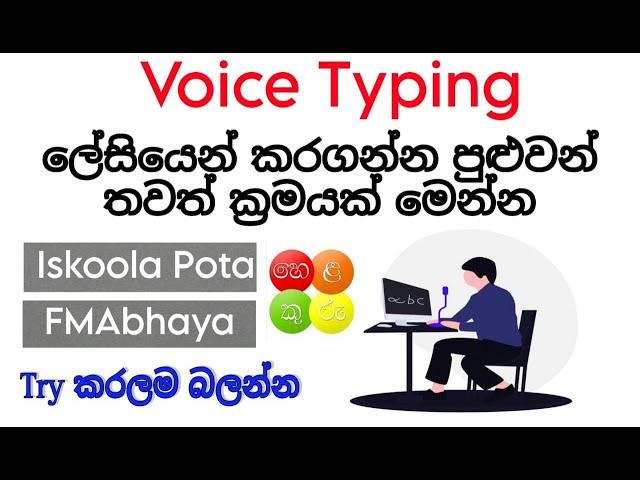 Voice Typing

ලේසියෙන් කරගන්න පුළුවන් තවත් ක්‍රමයක් මෙන්න

Iskoola Pota

FMAbhaya

හෙ ළ කු රු

abc

Try කරලම බලන්න